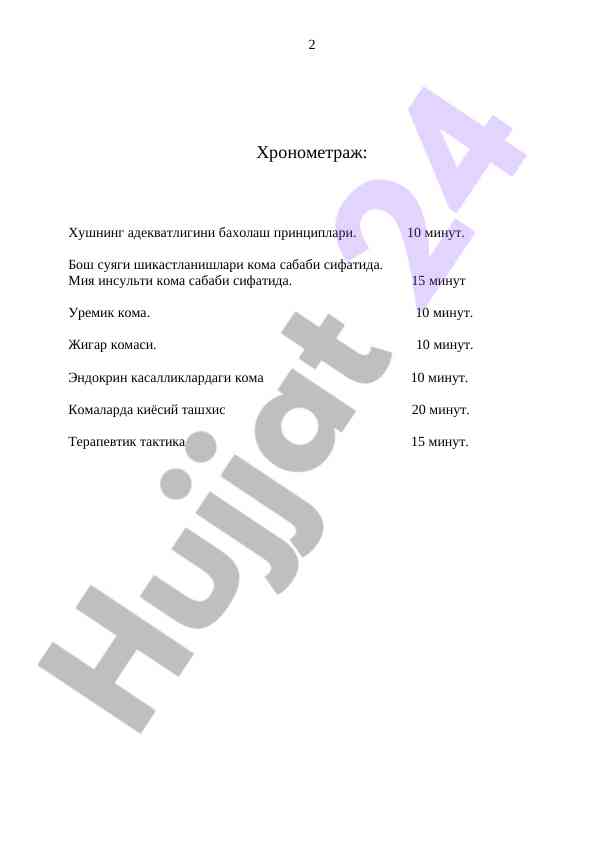 2

Хронометраж:

Хушнинг адекватлигини бахолаш принциплари. 10 минут.

Бош суяги шикастланишлари кома сабаби сифатида.
Мия инсульти кома сабаби сифатида. 15 минут

Уремик кома. 10 минут.

Жигар комаси. 10 минут.

Эндокрин касалликлардаги кома 10 минут.

Комаларда киёсий ташхис 20 минут.

Терапевтик тактика 15 минут.

Hujjat 24